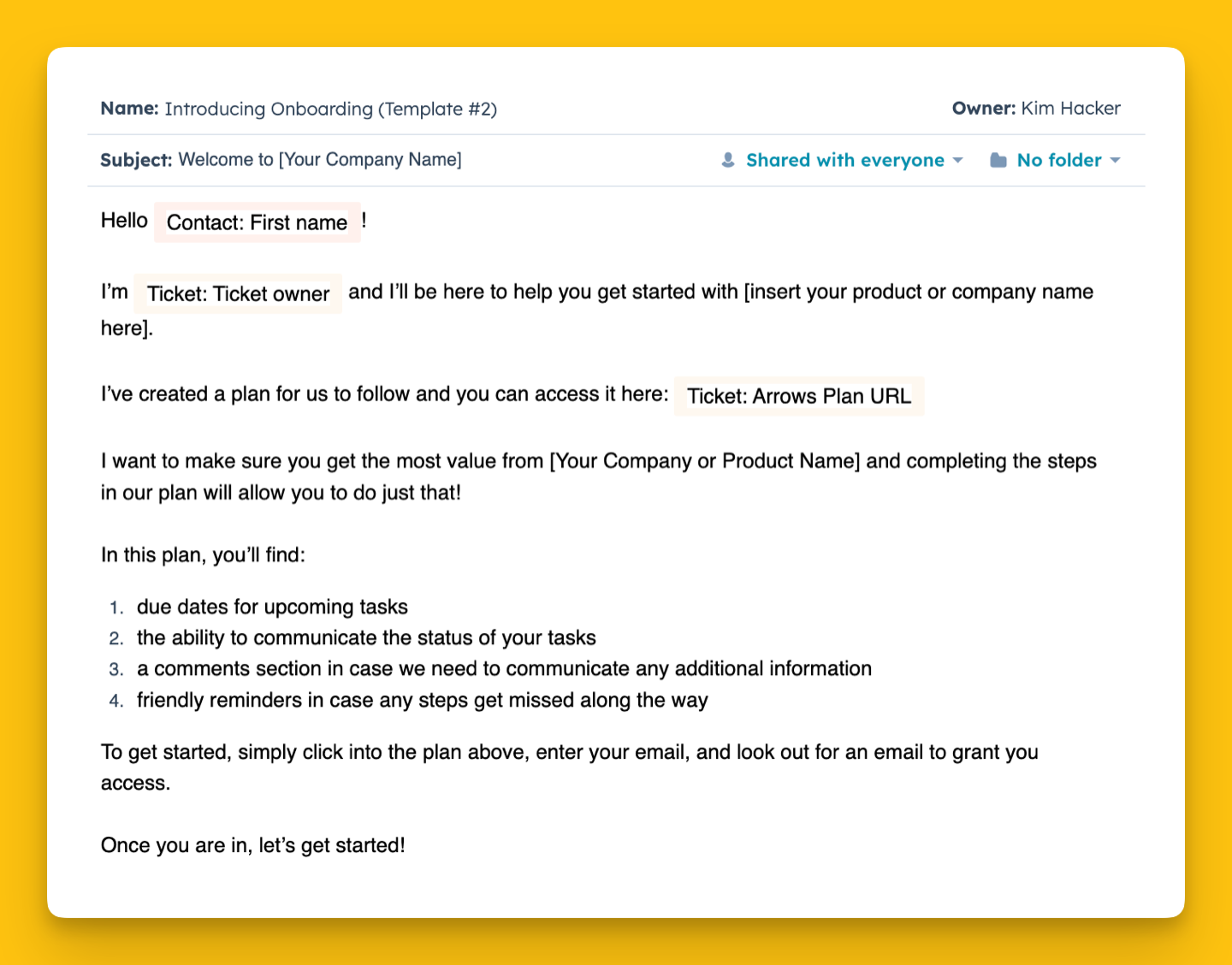 Name: Introducing Onboarding (Template #2)

Owner: Kim Hacker

Subject: Welcome to [Your Company Name]

Shared with everyone

No folder

Hello Contact: First name !

I'm Ticket: Ticket owner and I'll be here to help you get started with [insert your product or company name here].

I've created a plan for us to follow and you can access it here: Ticket: Arrows Plan URL

I want to make sure you get the most value from [Your Company or Product Name] and completing the steps in our plan will allow you to do just that!

In this plan, you'll find:

1. due dates for upcoming tasks
2. the ability to communicate the status of your tasks
3. a comments section in case we need to communicate any additional information
4. friendly reminders in case any steps get missed along the way

To get started, simply click into the plan above, enter your email, and look out for an email to grant you access.

Once you are in, let's get started!